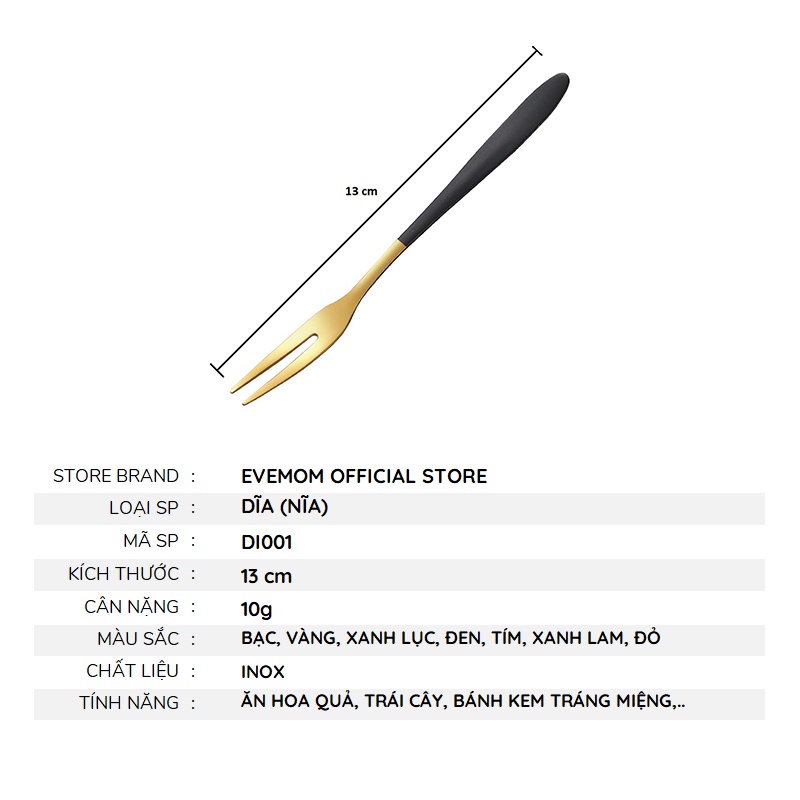 13 cm

STORE BRAND : EVEMOM OFFICIAL STORE
LOẠI SP : DĨA (NĨA)
MÃ SP : DI001
KÍCH THƯỚC : 13 cm
CÂN NẶNG : 10g
MÀU SẮC : BẠC, VÀNG, XANH LỤC, ĐEN, TÍM, XANH LAM, ĐỎ
CHẤT LIỆU : INOX
TÍNH NĂNG : ĂN HOA QUẢ, TRÁI CÂY, BÁNH KEM TRÁNG MIỆNG,..